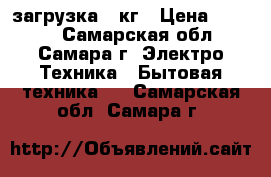 загрузка кг Цена Самарская обл Самара г Электро Техника Бытовая техника Самарская обл Самара г

http://Объявлений.сайт